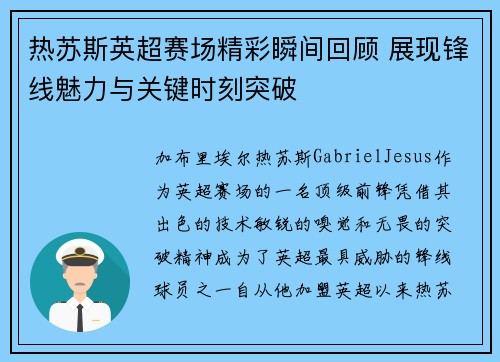 热苏斯英超赛场精彩瞬间回顾 展现锋线魅力与关键时刻突破

加布里埃尔热苏斯GabrielJesus作为英超赛场的一名顶级前锋凭借其出色的技术敏锐的嗅觉和无畏的突破精神成为了英超最具威胁的锋线球员之一自从他加盟英超以来热苏